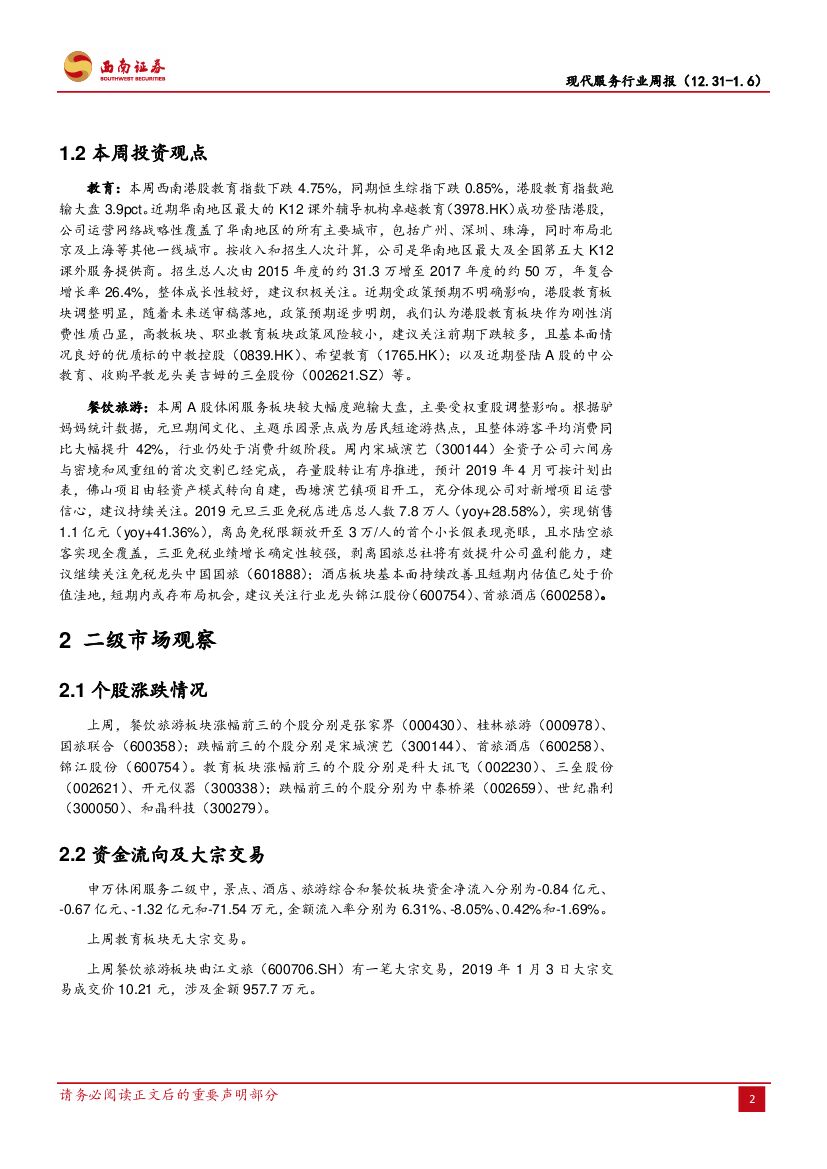 西南证券
SOUTHWEST SECURITIES

现代服务行业周报（12.31-1.6）

1.2 本周投资观点

教育：本周西南港股教育指数下跌 4.75%，同期恒生综指下跌 0.85%，港股教育指数跑输大盘 3.9pct。近期华南地区最大的 K12 课外辅导机构卓越教育（3978.HK）成功登陆港股，公司运营网络战略性覆盖了华南地区的所有主要城市，包括广州、深圳、珠海，同时布局北京及上海等其他一线城市。按收入和招生人次计算，公司是华南地区最大及全国第五大 K12 课外服务提供商。招生总人次由 2015 年度的约 31.3 万增至 2017 年度的约 50 万，年复合增长率 26.4%，整体成长性较好，建议积极关注。近期受政策预期不明确影响，港股教育板块调整明显，随着未来送审稿落地，政策预期逐步明朗，我们认为港股教育板块作为刚性消费性质凸显，高教板块、职业教育板块政策风险较小，建议关注前期下跌较多，且基本面情况良好的优质标的中教控股（0839.HK）、希望教育（1765.HK）；以及近期登陆 A 股的中公教育、收购早教龙头美吉姆的三垒股份（002621.SZ）等。

餐饮旅游：本周 A 股休闲服务板块较大幅度跑输大盘，主要受权重股调整影响。根据驴妈妈统计数据，元旦期间文化、主题乐园景点成为居民短途游热点，且整体游客平均消费同比大幅提升 42%，行业仍处于消费升级阶段。周内宋城演艺（300144）全资子公司六间房与密境和风重组的首次交割已经完成，存量股转让有序推进，预计 2019 年 4 月可按计划出表，佛山项目由轻资产模式转向自建，西塘演艺镇项目开工，充分体现公司对新增项目运营信心，建议持续关注。2019 元旦三亚免税店进店总人数 7.8 万人（yoy+28.58%），实现销售 1.1 亿元（yoy+41.36%），离岛免税限额放开至 3 万/人的首个小长假表现亮眼，且水陆空旅客实现全覆盖，三亚免税业绩增长确定性较强，剥离国旅总社将有效提升公司盈利能力，建议继续关注免税龙头中国国旅（601888）；酒店板块基本面持续改善且短期内估值已处于价值洼地，短期内或存布局机会，建议关注行业龙头锦江股份（600754）、首旅酒店（600258）。

2 二级市场观察

2.1 个股涨跌情况

上周，餐饮旅游板块涨幅前三的个股分别是张家界（000430）、桂林旅游（000978）、国旅联合（600358）；跌幅前三的个股分别是宋城演艺（300144）、首旅酒店（600258）、锦江股份（600754）。教育板块涨幅前三的个股分别是科大讯飞（002230）、三垒股份（002621）、开元仪器（300338）；跌幅前三的个股分别为中泰桥梁（002659）、世纪鼎利（300050）、和晶科技（300279）。

2.2 资金流向及大宗交易

申万休闲服务二级中，景点、酒店、旅游综合和餐饮板块资金净流入分别为-0.84 亿元、-0.67 亿元、-1.32 亿元和-71.54 万元，金额流入率分别为 6.31%、-8.05%、0.42%和-1.69%。

上周教育板块无大宗交易。

上周餐饮旅游板块曲江文旅（600706.SH）有一笔大宗交易，2019 年 1 月 3 日大宗交易成交价 10.21 元，涉及金额 957.7 万元。

请务必阅读正文后的重要声明部分

2